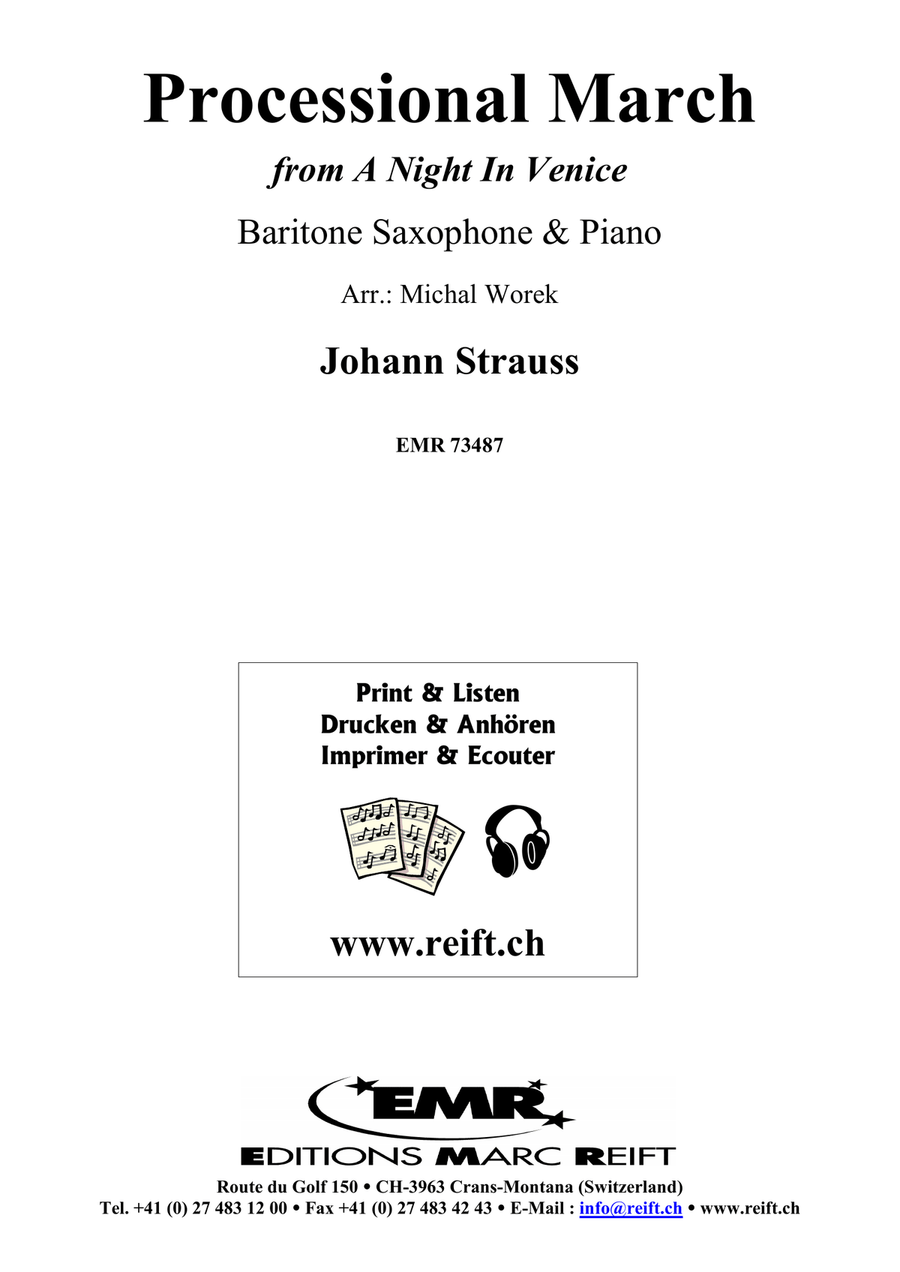 Processional March

from A Night In Venice

Baritone Saxophone & Piano

Arr.: Michal Worek

Johann Strauss

EMR 73487

Print & Listen
Drucken & Anhören
Imprimer & Ecouter

www.reift.ch

EMR

EDITIONS MARC REIFT

Route du Golf 150 • CH-3963 Crans-Montana (Switzerland)
Tel. +41 (0) 27 483 12 00 • Fax +41 (0) 27 483 42 43 • E-Mail : info@reift.ch • www.reift.ch